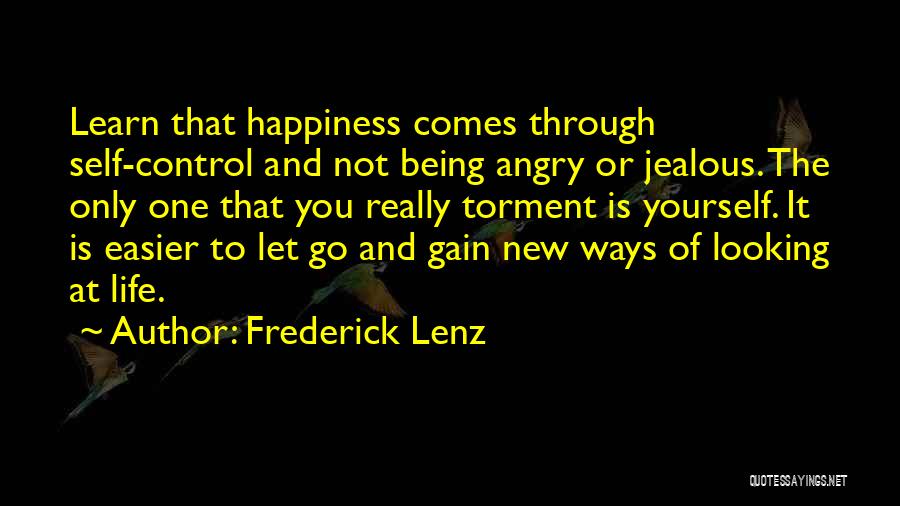 Learn that happiness comes through self-control and not being angry or jealous. The only one that you really torment is yourself. It is easier to let go and gain new ways of looking at life.

~ Author: Frederick Lenz

QUOTESSAYINGS.NET